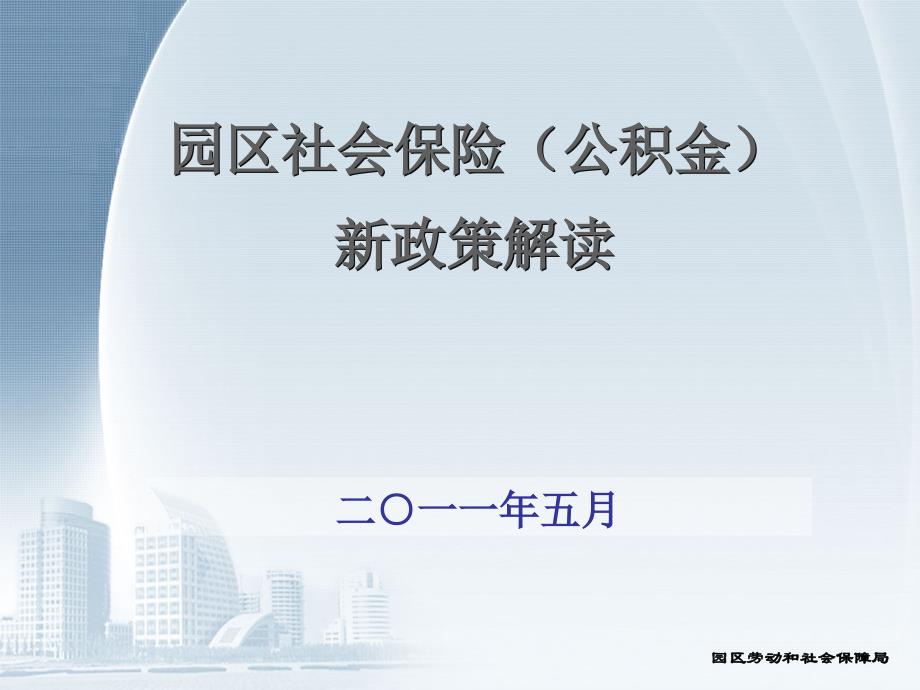 园区社会保险（公积金）
新政策解读

二〇一一年五月

园区劳动和社会保障局